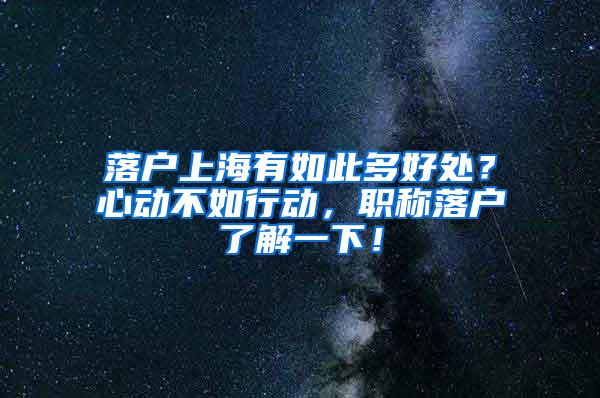 落户上海有如此多好处？心动不如行动，职称落户了解一下！